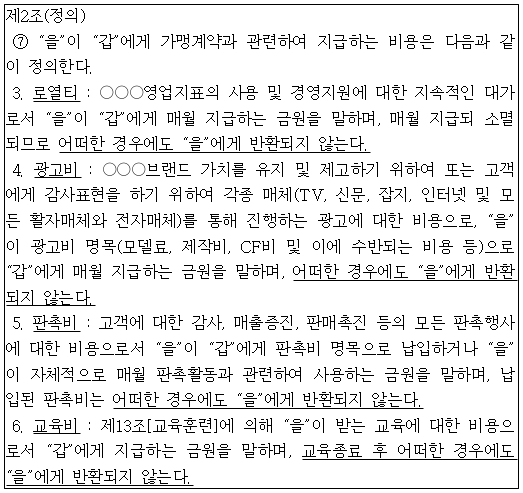 제2조(정의)

⑦ "을"이 "갑"에게 가맹계약과 관련하여 지급하는 비용은 다음과 같이 정의한다.

3. 로열티 : ○○○영업지표의 사용 및 경영지원에 대한 지속적인 대가로서 "을"이 "갑"에게 매월 지급하는 금원을 말하며, 매월 지급되 소멸되므로 어떠한 경우에도 "을"에게 반환되지 않는다.

4. 광고비 : ○○○브랜드 가치를 유지 및 제고하기 위하여 또는 고객에게 감사표현을 하기 위하여 각종 매체(TV, 신문, 잡지, 인터넷 및 모든 활자매체와 전자매체)를 통해 진행하는 광고에 대한 비용으로, "을"이 광고비 명목(모델료, 제작비, CF비 및 이에 수반되는 비용 등)으로 "갑"에게 매월 지급하는 금원을 말하며, 어떠한 경우에도 "을"에게 반환되지 않는다.

5. 판촉비 : 고객에 대한 감사, 매출증진, 판매촉진 등의 모든 판촉행사에 대한 비용으로서 "을"이 "갑"에게 판촉비 명목으로 납입하거나 "을"이 자체적으로 매월 판촉활동과 관련하여 사용하는 금원을 말하며, 납입된 판촉비는 어떠한 경우에도 "을"에게 반환되지 않는다.

6. 교육비 : 제13조[교육훈련]에 의해 "을"이 받는 교육에 대한 비용으로서 "갑"에게 지급하는 금원을 말하며, 교육종료 후 어떠한 경우에도 "을"에게 반환되지 않는다.